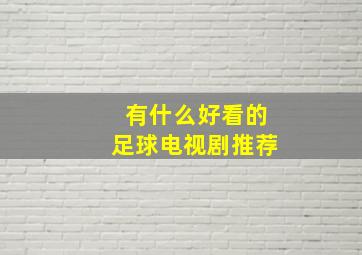 有什么好看的
足球电视剧推荐